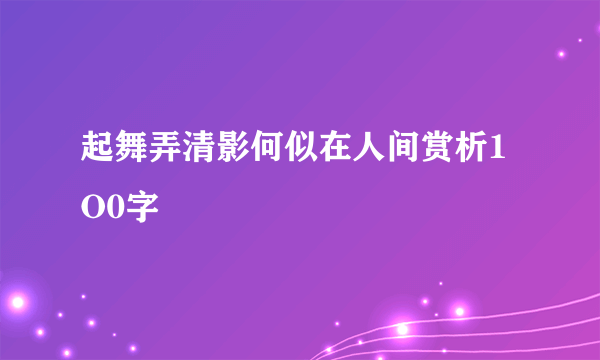 起舞弄清影何似在人间赏析1O0字